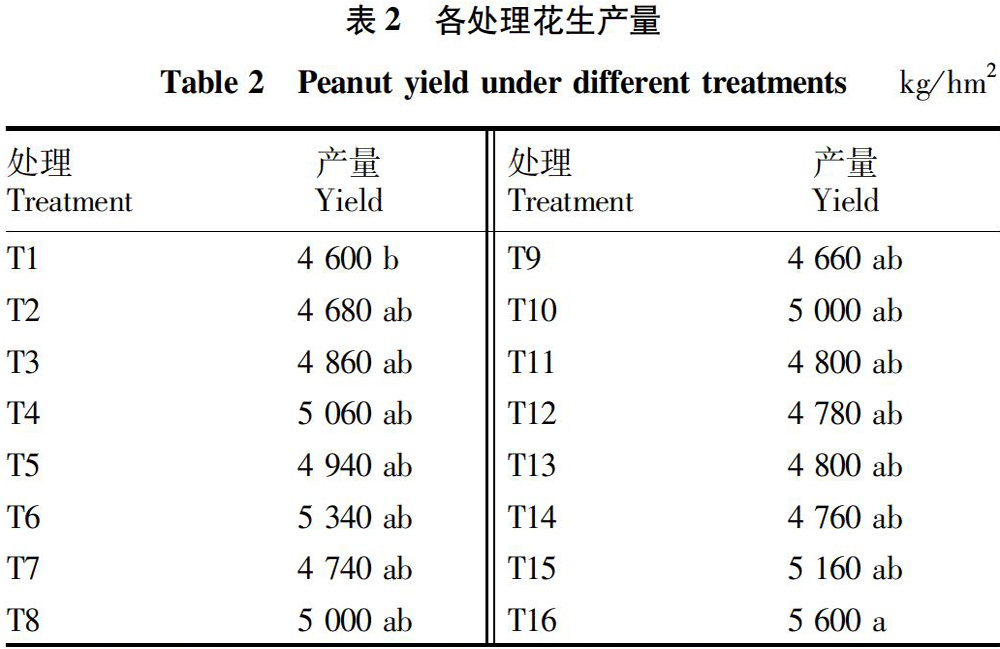 表 2　各处理花生产量

Table 2　Peanut yield under different treatments　kg/hm$^2$

| 处理 Treatment | 产量 Yield | 处理 Treatment | 产量 Yield |
|---|---|---|---|
| T1 | 4 600 b | T9 | 4 660 ab |
| T2 | 4 680 ab | T10 | 5 000 ab |
| T3 | 4 860 ab | T11 | 4 800 ab |
| T4 | 5 060 ab | T12 | 4 780 ab |
| T5 | 4 940 ab | T13 | 4 800 ab |
| T6 | 5 340 ab | T14 | 4 760 ab |
| T7 | 4 740 ab | T15 | 5 160 ab |
| T8 | 5 000 ab | T16 | 5 600 a |